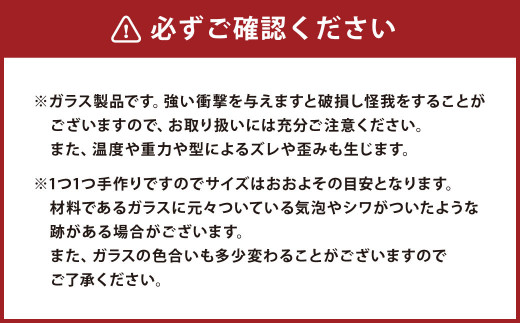 必ずご確認ください

※ガラス製品です。強い衝撃を与えますと破損し怪我をすることがございますので、お取り扱いには充分ご注意ください。
また、温度や重力や型によるズレや歪みも生じます。

※1つ1つ手作りですのでサイズはおおよその目安となります。
材料であるガラスに元々ついている気泡やシワがついたような跡がある場合がございます。
また、ガラスの色合いも多少変わることがございますのでご了承ください。